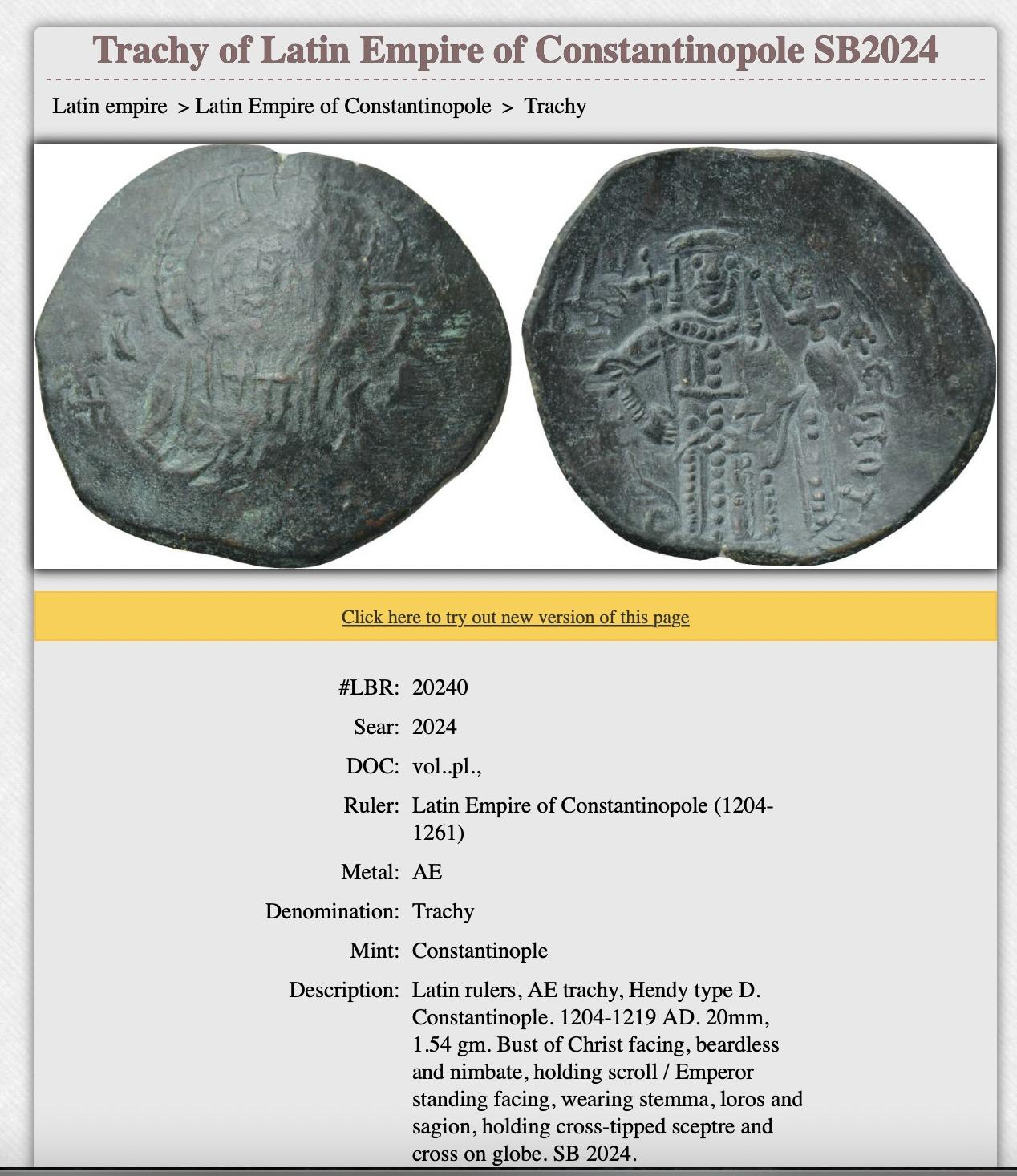 Trachy of Latin Empire of Constantinopole SB2024

Latin empire > Latin Empire of Constantinopole > Trachy

Click here to try out new version of this page

| | |
|---|---|
| #LBR: | 20240 |
| Sear: | 2024 |
| DOC: | vol..pl., |
| Ruler: | Latin Empire of Constantinopole (1204-1261) |
| Metal: | AE |
| Denomination: | Trachy |
| Mint: | Constantinople |
| Description: | Latin rulers, AE trachy, Hendy type D. Constantinople. 1204-1219 AD. 20mm, 1.54 gm. Bust of Christ facing, beardless and nimbate, holding scroll / Emperor standing facing, wearing stemma, loros and sagion, holding cross-tipped sceptre and cross on globe. SB 2024. |